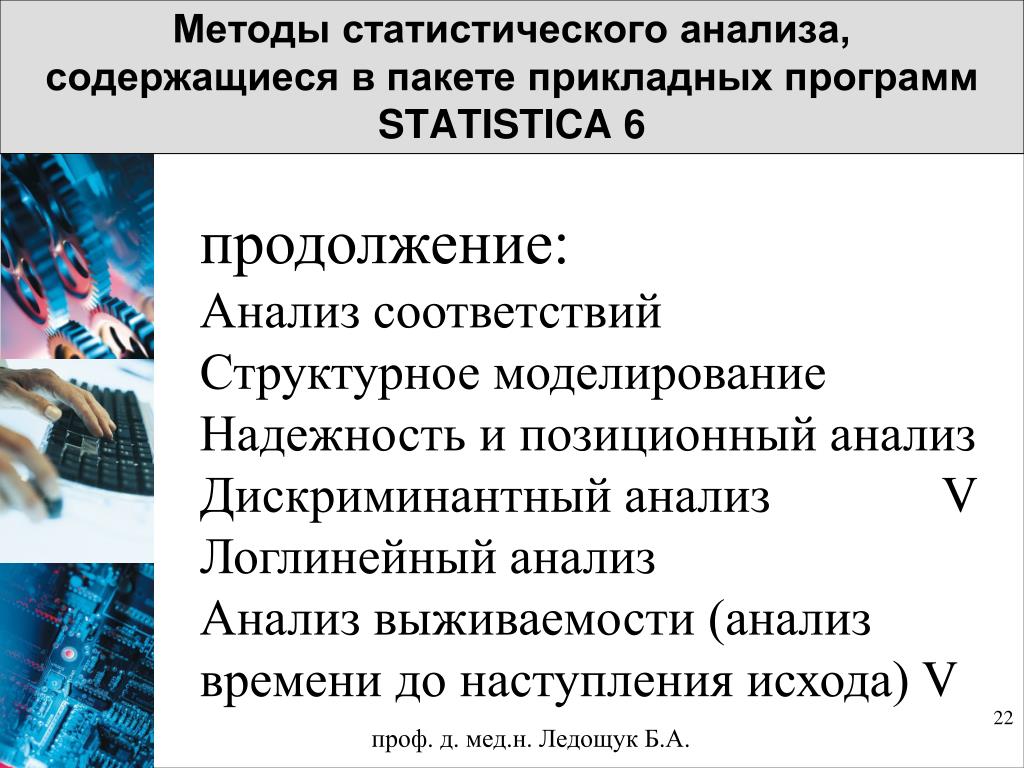 Методы статистического анализа, содержащиеся в пакете прикладных программ STATISTICA 6

продолжение:
Анализ соответствий
Структурное моделирование
Надежность и позиционный анализ
Дискриминантный анализ V
Логлинейный анализ
Анализ выживаемости (анализ времени до наступления исхода) V

22

проф. д. мед.н. Ледощук Б.А.